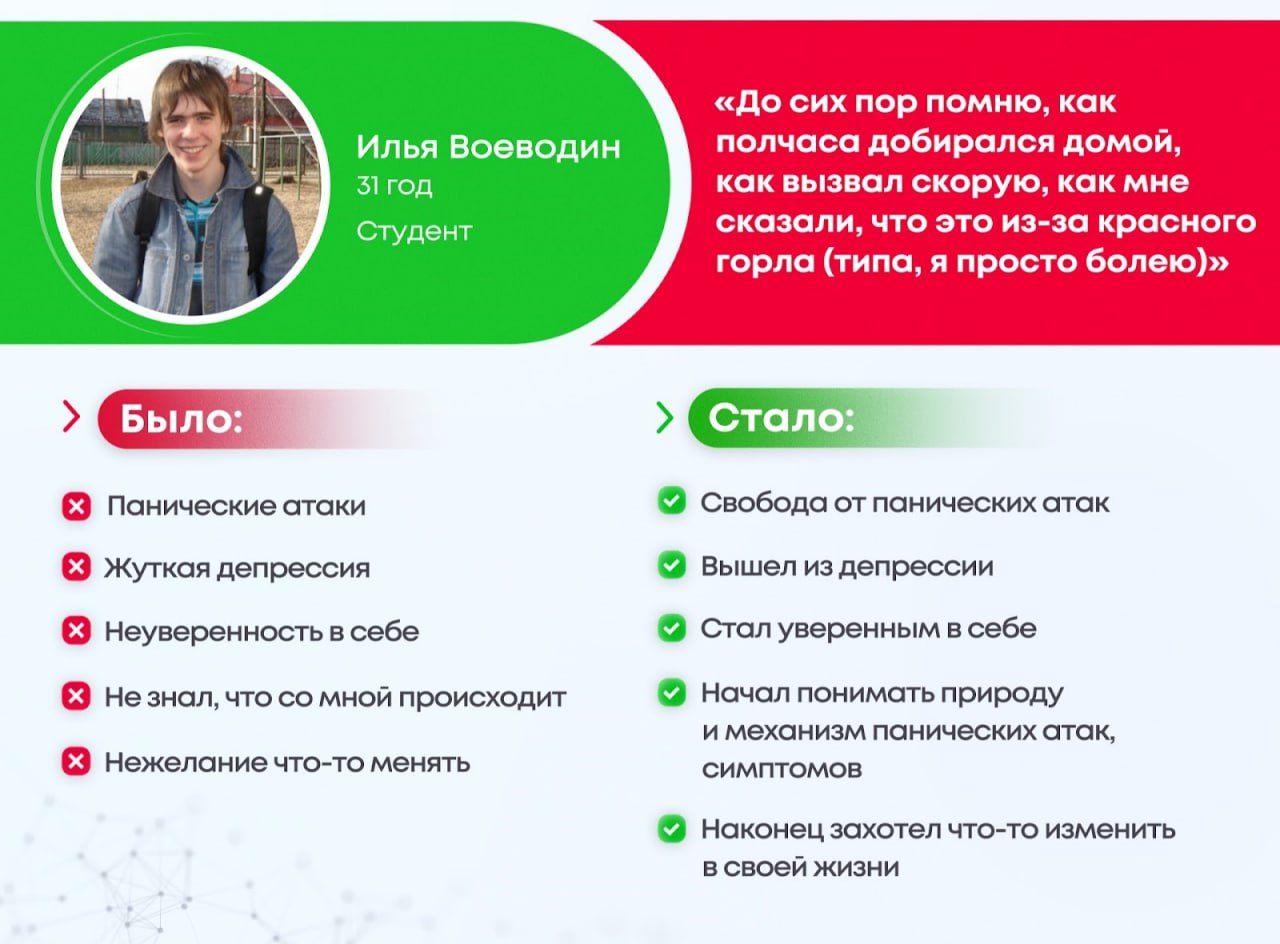 Илья Воеводин
31 год
Студент

«До сих пор помню, как полчаса добирался домой, как вызвал скорую, как мне сказали, что это из-за красного горла (типа, я просто болею)»

Было:

Панические атаки

Жуткая депрессия

Неуверенность в себе

Не знал, что со мной происходит

Нежелание что-то менять

Стало:

Свобода от панических атак

Вышел из депрессии

Стал уверенным в себе

Начал понимать природу и механизм панических атак, симптомов

Наконец захотел что-то изменить в своей жизни